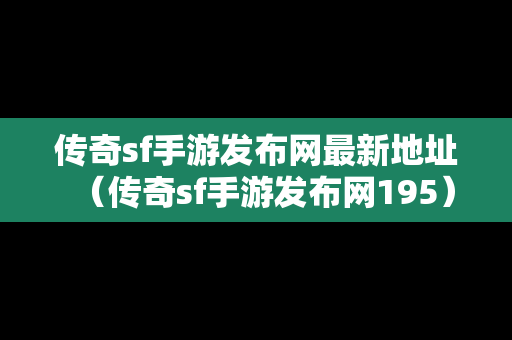 传奇sf手游发布网最新地址（传奇sf手游发布网195）